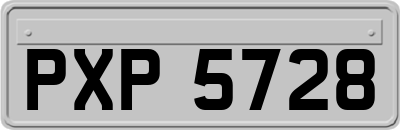 PXP 5728